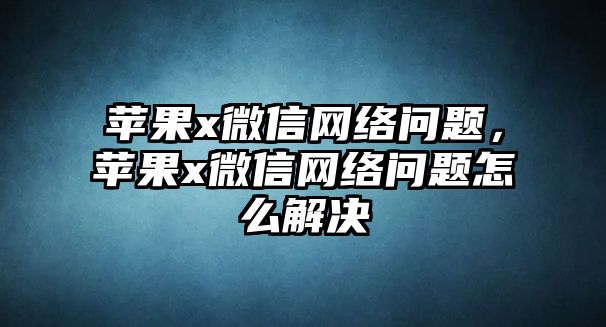 苹果x微信网络问题，苹果x微信网络问题怎么解决